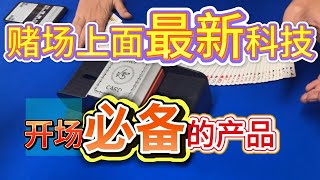 赌场上面最新科技

CARD

开场必备的产品